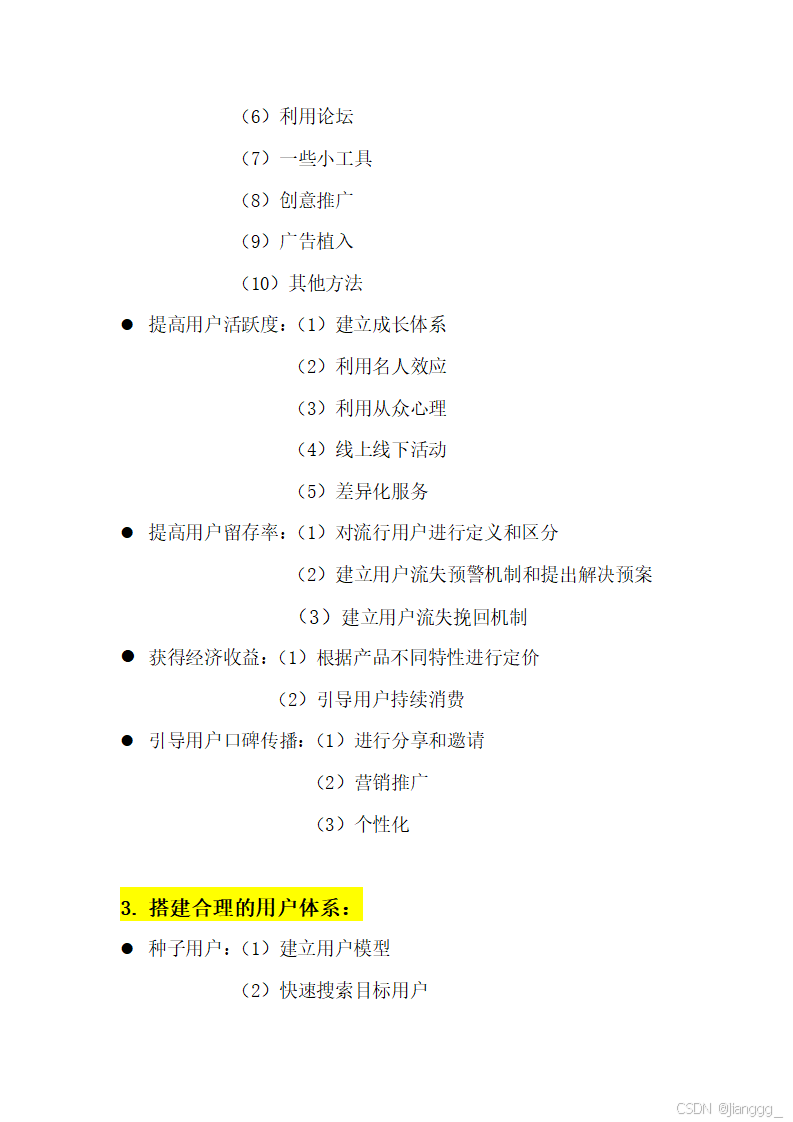 （6）利用论坛

（7）一些小工具

（8）创意推广

（9）广告植入

（10）其他方法

• 提高用户活跃度：（1）建立成长体系

（2）利用名人效应

（3）利用从众心理

（4）线上线下活动

（5）差异化服务

• 提高用户留存率：（1）对流行用户进行定义和区分

（2）建立用户流失预警机制和提出解决预案

（3）建立用户流失挽回机制

• 获得经济收益：（1）根据产品不同特性进行定价

（2）引导用户持续消费

• 引导用户口碑传播：（1）进行分享和邀请

（2）营销推广

（3）个性化

3. 搭建合理的用户体系：

• 种子用户：（1）建立用户模型

（2）快速搜索目标用户

CSDN @jianggg_